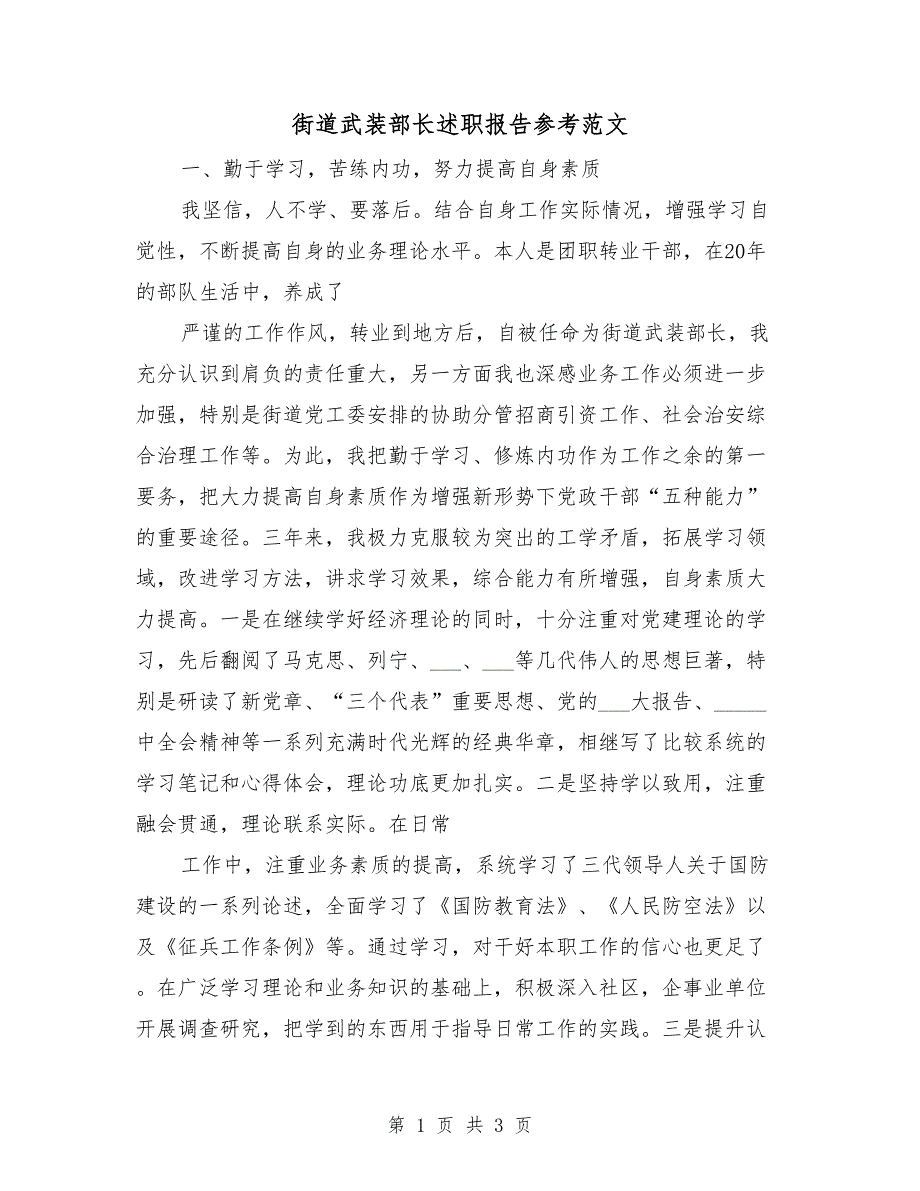 街道武装部长述职报告参考范文

一、勤于学习，苦练内功，努力提高自身素质

我坚信，人不学、要落后。结合自身工作实际情况，增强学习自觉性，不断提高自身的业务理论水平。本人是团职转业干部，在20年的部队生活中，养成了

严谨的工作作风，转业到地方后，自被任命为街道武装部长，我充分认识到肩负的责任重大，另一方面我也深感业务工作必须进一步加强，特别是街道党工委安排的协助分管招商引资工作、社会治安综合治理工作等。为此，我把勤于学习、修炼内功作为工作之余的第一要务，把大力提高自身素质作为增强新形势下党政干部“五种能力”的重要途径。三年来，我极力克服较为突出的工学矛盾，拓展学习领域，改进学习方法，讲求学习效果，综合能力有所增强，自身素质大力提高。一是在继续学好经济理论的同时，十分注重对党建理论的学习，先后翻阅了马克思、列宁、___、___等几代伟人的思想巨著，特别是研读了新党章、“三个代表”重要思想、党的___大报告、_____中全会精神等一系列充满时代光辉的经典华章，相继写了比较系统的学习笔记和心得体会，理论功底更加扎实。二是坚持学以致用，注重融会贯通，理论联系实际。在日常

工作中，注重业务素质的提高，系统学习了三代领导人关于国防建设的一系列论述，全面学习了《国防教育法》、《人民防空法》以及《征兵工作条例》等。通过学习，对干好本职工作的信心也更足了。在广泛学习理论和业务知识的基础上，积极深入社区，企事业单位开展调查研究，把学到的东西用于指导日常工作的实践。三是提升认

第 1 页 共 3 页